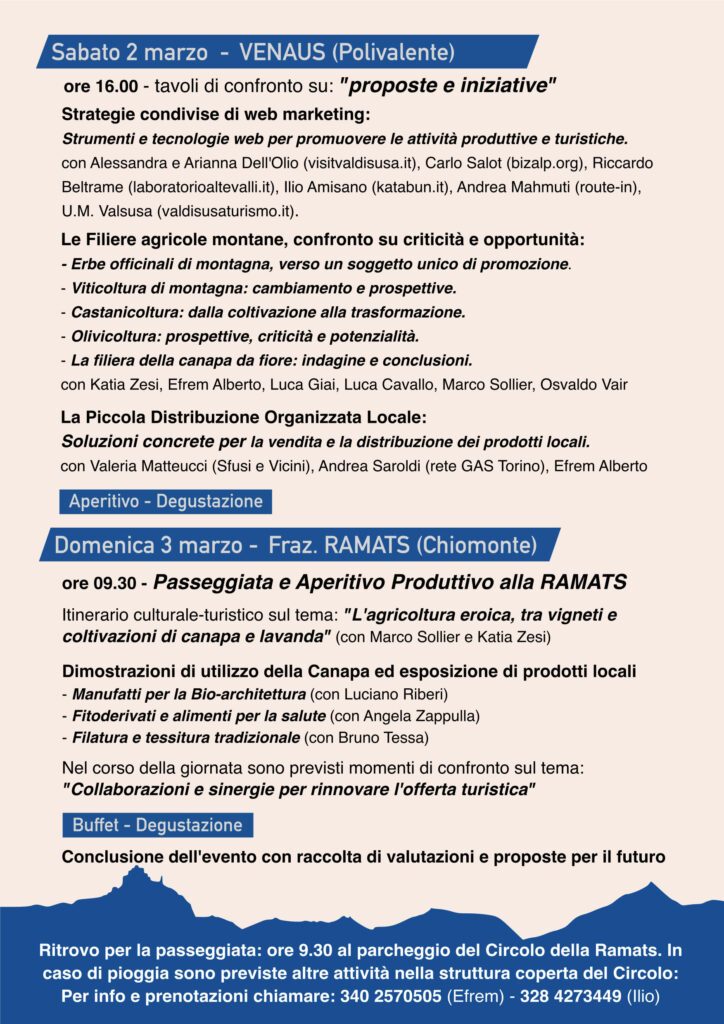 Sabato 2 marzo - VENAUS (Polivalente)

ore 16.00 - tavoli di confronto su: "proposte e iniziative"

Strategie condivise di web marketing:
Strumenti e tecnologie web per promuovere le attività produttive e turistiche.
con Alessandra e Arianna Dell'Olio (visitvaldisusa.it), Carlo Salot (bizalp.org), Riccardo Beltrame (laboratorioaltevalli.it), Ilio Amisano (katabun.it), Andrea Mahmuti (route-in), U.M. Valsusa (valdisusaturismo.it).

Le Filiere agricole montane, confronto su criticità e opportunità:
- Erbe officinali di montagna, verso un soggetto unico di promozione.
- Viticoltura di montagna: cambiamento e prospettive.
- Castanicoltura: dalla coltivazione alla trasformazione.
- Olivicoltura: prospettive, criticità e potenzialità.
- La filiera della canapa da fiore: indagine e conclusioni.
con Katia Zesi, Efrem Alberto, Luca Giai, Luca Cavallo, Marco Sollier, Osvaldo Vair

La Piccola Distribuzione Organizzata Locale:
Soluzioni concrete per la vendita e la distribuzione dei prodotti locali.
con Valeria Matteucci (Sfusi e Vicini), Andrea Saroldi (rete GAS Torino), Efrem Alberto

Aperitivo - Degustazione

Domenica 3 marzo - Fraz. RAMATS (Chiomonte)

ore 09.30 - Passeggiata e Aperitivo Produttivo alla RAMATS

Itinerario culturale-turistico sul tema: "L'agricoltura eroica, tra vigneti e coltivazioni di canapa e lavanda" (con Marco Sollier e Katia Zesi)

Dimostrazioni di utilizzo della Canapa ed esposizione di prodotti locali
- Manufatti per la Bio-architettura (con Luciano Riberi)
- Fitoderivati e alimenti per la salute (con Angela Zappulla)
- Filatura e tessitura tradizionale (con Bruno Tessa)

Nel corso della giornata sono previsti momenti di confronto sul tema:
"Collaborazioni e sinergie per rinnovare l'offerta turistica"

Buffet - Degustazione

Conclusione dell'evento con raccolta di valutazioni e proposte per il futuro

Ritrovo per la passeggiata: ore 9.30 al parcheggio del Circolo della Ramats. In caso di pioggia sono previste altre attività nella struttura coperta del Circolo:
Per info e prenotazioni chiamare: 340 2570505 (Efrem) - 328 4273449 (Ilio)